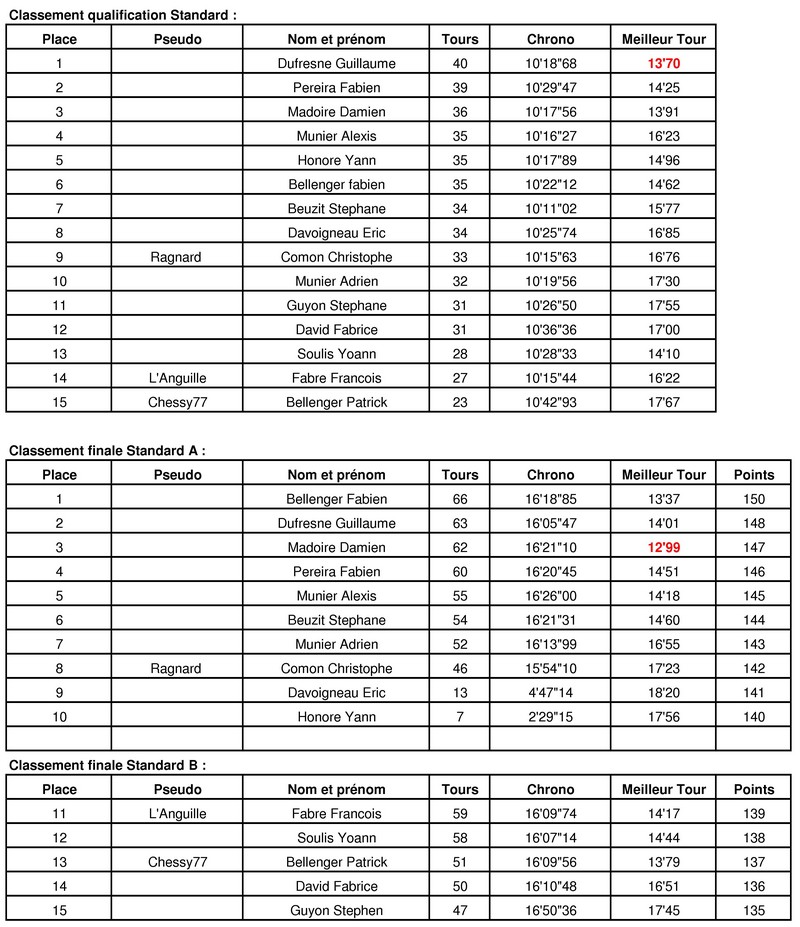 Classement qualification Standard :

| Place | Pseudo | Nom et prénom | Tours | Chrono | Meilleur Tour |
|---|---|---|---|---|---|
| 1 | | Dufresne Guillaume | 40 | 10'18"68 | 13'70 |
| 2 | | Pereira Fabien | 39 | 10'29"47 | 14'25 |
| 3 | | Madoire Damien | 36 | 10'17"56 | 13'91 |
| 4 | | Munier Alexis | 35 | 10'16"27 | 16'23 |
| 5 | | Honore Yann | 35 | 10'17"89 | 14'96 |
| 6 | | Bellenger fabien | 35 | 10'22"12 | 14'62 |
| 7 | | Beuzit Stephane | 34 | 10'11"02 | 15'77 |
| 8 | | Davoigneau Eric | 34 | 10'25"74 | 16'85 |
| 9 | Ragnard | Comon Christophe | 33 | 10'15"63 | 16'76 |
| 10 | | Munier Adrien | 32 | 10'19"56 | 17'30 |
| 11 | | Guyon Stephane | 31 | 10'26"50 | 17'55 |
| 12 | | David Fabrice | 31 | 10'36"36 | 17'00 |
| 13 | | Soulis Yoann | 28 | 10'28"33 | 14'10 |
| 14 | L'Anguille | Fabre Francois | 27 | 10'15"44 | 16'22 |
| 15 | Chessy77 | Bellenger Patrick | 23 | 10'42"93 | 17'67 |

Classement finale Standard A :

| Place | Pseudo | Nom et prénom | Tours | Chrono | Meilleur Tour | Points |
|---|---|---|---|---|---|---|
| 1 | | Bellenger Fabien | 66 | 16'18"85 | 13'37 | 150 |
| 2 | | Dufresne Guillaume | 63 | 16'05"47 | 14'01 | 148 |
| 3 | | Madoire Damien | 62 | 16'21"10 | 12'99 | 147 |
| 4 | | Pereira Fabien | 60 | 16'20"45 | 14'51 | 146 |
| 5 | | Munier Alexis | 55 | 16'26"00 | 14'18 | 145 |
| 6 | | Beuzit Stephane | 54 | 16'21"31 | 14'60 | 144 |
| 7 | | Munier Adrien | 52 | 16'13"99 | 16'55 | 143 |
| 8 | Ragnard | Comon Christophe | 46 | 15'54"10 | 17'23 | 142 |
| 9 | | Davoigneau Eric | 13 | 4'47"14 | 18'20 | 141 |
| 10 | | Honore Yann | 7 | 2'29"15 | 17'56 | 140 |
| | | | | | | |

Classement finale Standard B :

| Place | Pseudo | Nom et prénom | Tours | Chrono | Meilleur Tour | Points |
|---|---|---|---|---|---|---|
| 11 | L'Anguille | Fabre Francois | 59 | 16'09"74 | 14'17 | 139 |
| 12 | | Soulis Yoann | 58 | 16'07"14 | 14'44 | 138 |
| 13 | Chessy77 | Bellenger Patrick | 51 | 16'09"56 | 13'79 | 137 |
| 14 | | David Fabrice | 50 | 16'10"48 | 16'51 | 136 |
| 15 | | Guyon Stephen | 47 | 16'50"36 | 17'45 | 135 |